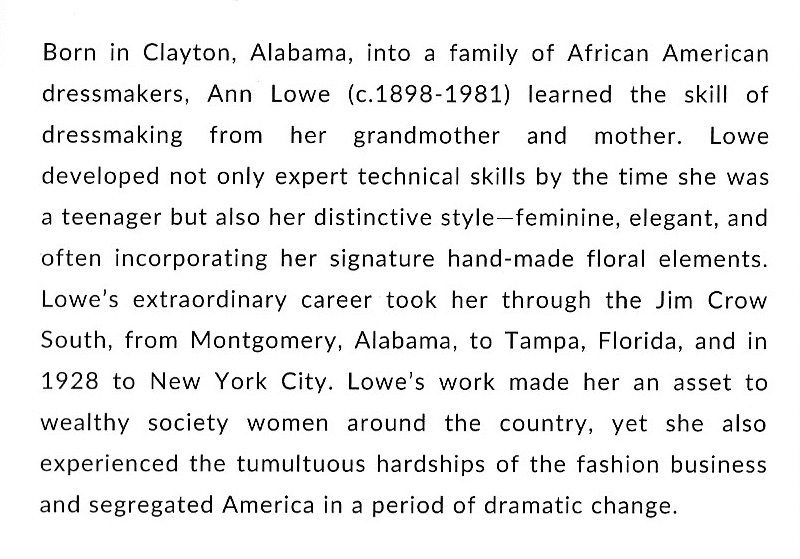 Born in Clayton, Alabama, into a family of African American dressmakers, Ann Lowe (c.1898-1981) learned the skill of dressmaking from her grandmother and mother. Lowe developed not only expert technical skills by the time she was a teenager but also her distinctive style—feminine, elegant, and often incorporating her signature hand-made floral elements. Lowe's extraordinary career took her through the Jim Crow South, from Montgomery, Alabama, to Tampa, Florida, and in 1928 to New York City. Lowe's work made her an asset to wealthy society women around the country, yet she also experienced the tumultuous hardships of the fashion business and segregated America in a period of dramatic change.